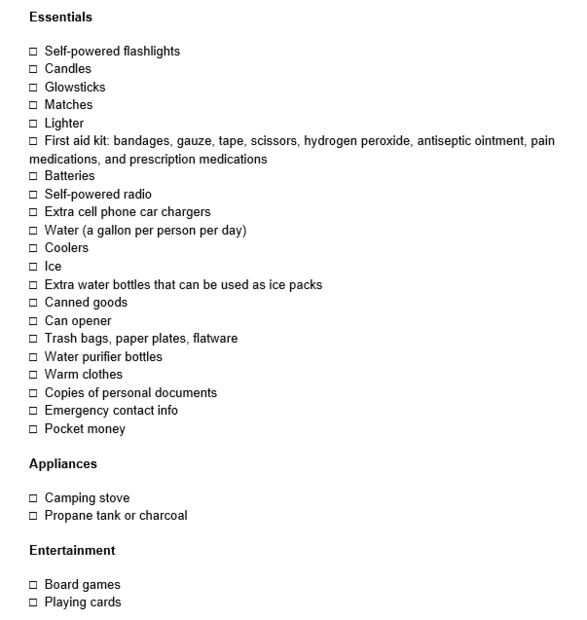 Essentials

☐ Self-powered flashlights
☐ Candles
☐ Glowsticks
☐ Matches
☐ Lighter
☐ First aid kit: bandages, gauze, tape, scissors, hydrogen peroxide, antiseptic ointment, pain medications, and prescription medications
☐ Batteries
☐ Self-powered radio
☐ Extra cell phone car chargers
☐ Water (a gallon per person per day)
☐ Coolers
☐ Ice
☐ Extra water bottles that can be used as ice packs
☐ Canned goods
☐ Can opener
☐ Trash bags, paper plates, flatware
☐ Water purifier bottles
☐ Warm clothes
☐ Copies of personal documents
☐ Emergency contact info
☐ Pocket money

Appliances

☐ Camping stove
☐ Propane tank or charcoal

Entertainment

☐ Board games
☐ Playing cards